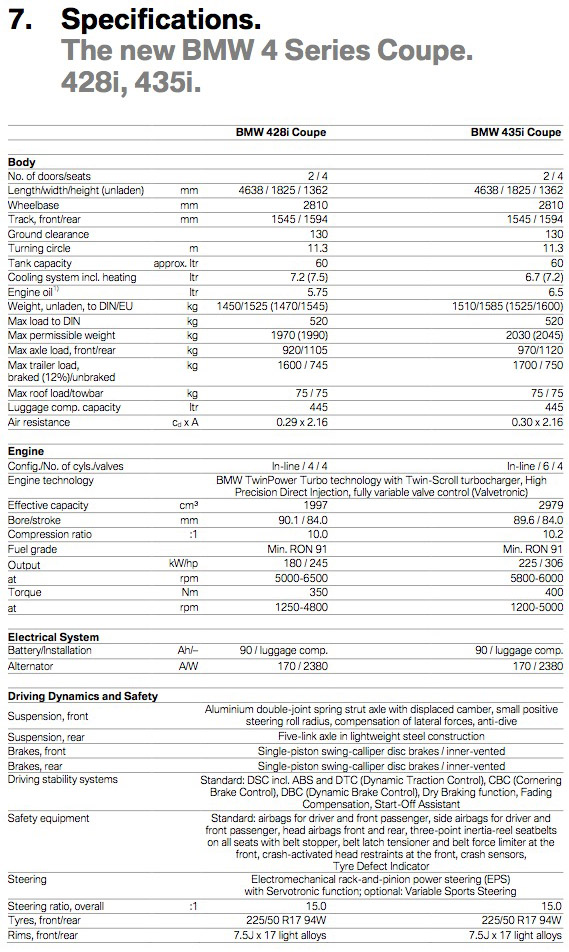 7. Specifications.
The new BMW 4 Series Coupe.
428i, 435i.

| | | BMW 428i Coupe | BMW 435i Coupe |
|---|---|---|---|
| **Body** | | | |
| No. of doors/seats | | 2 / 4 | 2 / 4 |
| Length/width/height (unladen) | mm | 4638 / 1825 / 1362 | 4638 / 1825 / 1362 |
| Wheelbase | mm | 2810 | 2810 |
| Track, front/rear | mm | 1545 / 1594 | 1545 / 1594 |
| Ground clearance | | 130 | 130 |
| Turning circle | m | 11.3 | 11.3 |
| Tank capacity | approx. ltr | 60 | 60 |
| Cooling system incl. heating | ltr | 7.2 (7.5) | 6.7 (7.2) |
| Engine oil$^{1)}$ | ltr | 5.75 | 6.5 |
| Weight, unladen, to DIN/EU | kg | 1450/1525 (1470/1545) | 1510/1585 (1525/1600) |
| Max load to DIN | kg | 520 | 520 |
| Max permissible weight | kg | 1970 (1990) | 2030 (2045) |
| Max axle load, front/rear | kg | 920/1105 | 970/1120 |
| Max trailer load, braked (12%)/unbraked | kg | 1600 / 745 | 1700 / 750 |
| Max roof load/towbar | kg | 75 / 75 | 75 / 75 |
| Luggage comp. capacity | ltr | 445 | 445 |
| Air resistance | $c_d$ x A | 0.29 x 2.16 | 0.30 x 2.16 |
| **Engine** | | | |
| Config./No. of cyls./valves | | In-line / 4 / 4 | In-line / 6 / 4 |
| Engine technology | | BMW TwinPower Turbo technology with Twin-Scroll turbocharger, High Precision Direct Injection, fully variable valve control (Valvetronic) | |
| Effective capacity | cm³ | 1997 | 2979 |
| Bore/stroke | mm | 90.1 / 84.0 | 89.6 / 84.0 |
| Compression ratio | :1 | 10.0 | 10.2 |
| Fuel grade | | Min. RON 91 | Min. RON 91 |
| Output | kW/hp | 180 / 245 | 225 / 306 |
| at | rpm | 5000-6500 | 5800-6000 |
| Torque | Nm | 350 | 400 |
| at | rpm | 1250-4800 | 1200-5000 |
| **Electrical System** | | | |
| Battery/Installation | Ah/– | 90 / luggage comp. | 90 / luggage comp. |
| Alternator | A/W | 170 / 2380 | 170 / 2380 |
| **Driving Dynamics and Safety** | | | |
| Suspension, front | | Aluminium double-joint spring strut axle with displaced camber, small positive steering roll radius, compensation of lateral forces, anti-dive | |
| Suspension, rear | | Five-link axle in lightweight steel construction | |
| Brakes, front | | Single-piston swing-calliper disc brakes / inner-vented | |
| Brakes, rear | | Single-piston swing-calliper disc brakes / inner-vented | |
| Driving stability systems | | Standard: DSC incl. ABS and DTC (Dynamic Traction Control), CBC (Cornering Brake Control), DBC (Dynamic Brake Control), Dry Braking function, Fading Compensation, Start-Off Assistant | |
| Safety equipment | | Standard: airbags for driver and front passenger, side airbags for driver and front passenger, head airbags front and rear, three-point inertia-reel seatbelts on all seats with belt stopper, belt latch tensioner and belt force limiter at the front, crash-activated head restraints at the front, crash sensors, Tyre Defect Indicator | |
| Steering | | Electromechanical rack-and-pinion power steering (EPS) with Servotronic function; optional: Variable Sports Steering | |
| Steering ratio, overall | :1 | 15.0 | 15.0 |
| Tyres, front/rear | | 225/50 R17 94W | 225/50 R17 94W |
| Rims, front/rear | | 7.5J x 17 light alloys | 7.5J x 17 light alloys |